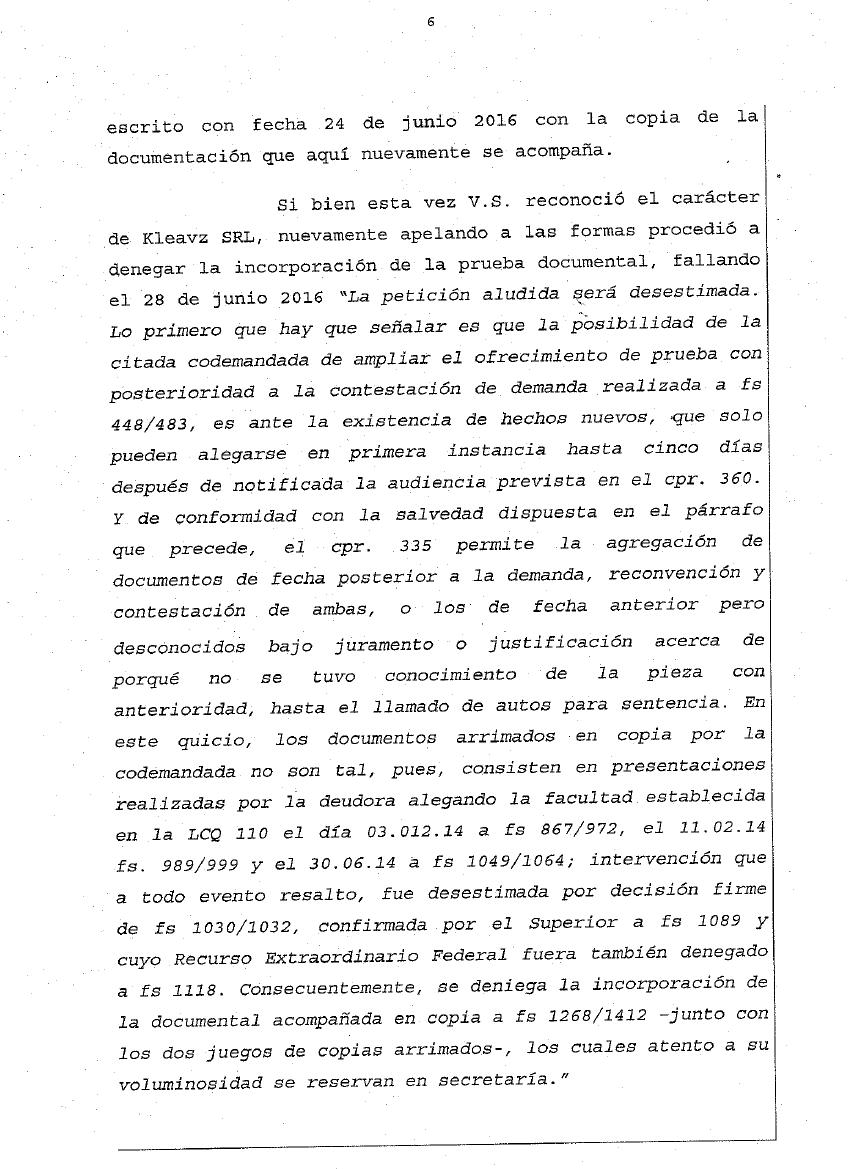 6

escrito con fecha 24 de junio 2016 con la copia de la documentación que aquí nuevamente se acompaña.

Si bien esta vez V.S. reconoció el carácter de Kleavz SRL, nuevamente apelando a las formas procedió a denegar la incorporación de la prueba documental, fallando el 28 de junio 2016 "La petición aludida será desestimada. Lo primero que hay que señalar es que la posibilidad de la citada codemandada de ampliar el ofrecimiento de prueba con posterioridad a la contestación de demanda realizada a fs 448/483, es ante la existencia de hechos nuevos, que solo pueden alegarse en primera instancia hasta cinco días después de notificada la audiencia prevista en el cpr. 360. Y de conformidad con la salvedad dispuesta en el párrafo que precede, el cpr. 335 permite la agregación de documentos de fecha posterior a la demanda, reconvención y contestación de ambas, o los de fecha anterior pero desconocidos bajo juramento o justificación acerca de porqué no se tuvo conocimiento de la pieza con anterioridad, hasta el llamado de autos para sentencia. En este quicio, los documentos arrimados en copia por la codemandada no son tal, pues, consisten en presentaciones realizadas por la deudora alegando la facultad establecida en la LCQ 110 el día 03.012.14 a fs 867/972, el 11.02.14 fs. 989/999 y el 30.06.14 a fs 1049/1064; intervención que a todo evento resalto, fue desestimada por decisión firme de fs 1030/1032, confirmada por el Superior a fs 1089 y cuyo Recurso Extraordinario Federal fuera también denegado a fs 1118. Consecuentemente, se deniega la incorporación de la documental acompañada en copia a fs 1268/1412 -junto con los dos juegos de copias arrimados-, los cuales atento a su voluminosidad se reservan en secretaría."